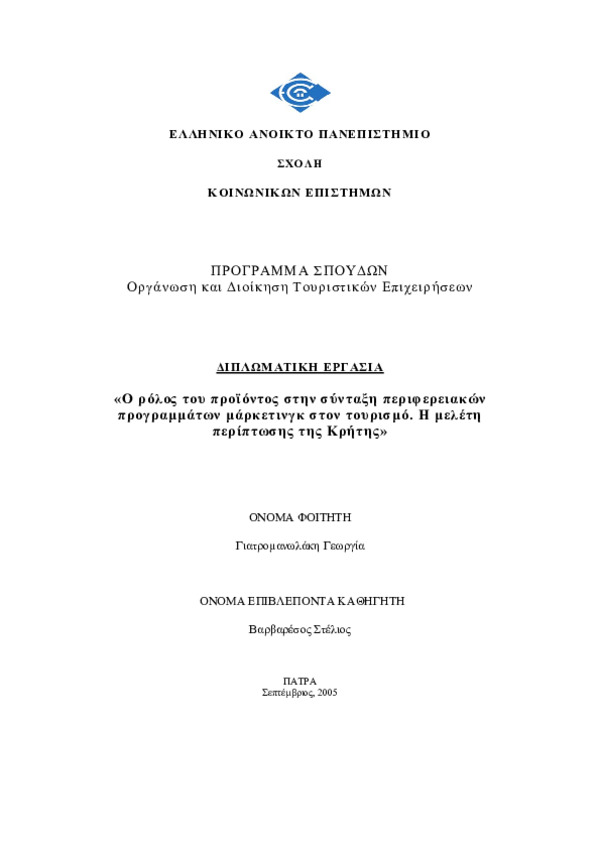 ΕΛΛΗΝΙΚΟ ΑΝΟΙΚΤΟ ΠΑΝΕΠΙΣΤΗΜΙΟ

ΣΧΟΛΗ

ΚΟΙΝΩΝΙΚΩΝ ΕΠΙΣΤΗΜΩΝ

ΠΡΟΓΡΑΜΜΑ ΣΠΟΥΔΩΝ
Οργάνωση και Διοίκηση Τουριστικών Επιχειρήσεων

ΔΙΠΛΩΜΑΤΙΚΗ ΕΡΓΑΣΙΑ

«Ο ρόλος του προϊόντος στην σύνταξη περιφερειακών προγραμμάτων μάρκετινγκ στον τουρισμό. Η μελέτη περίπτωσης της Κρήτης»

ΟΝΟΜΑ ΦΟΙΤΗΤΗ

Γιατρομανωλάκη Γεωργία

ΟΝΟΜΑ ΕΠΙΒΛΕΠΟΝΤΑ ΚΑΘΗΓΗΤΗ

Βαρβαρέσος Στέλιος

ΠΑΤΡΑ
Σεπτέμβριος, 2005